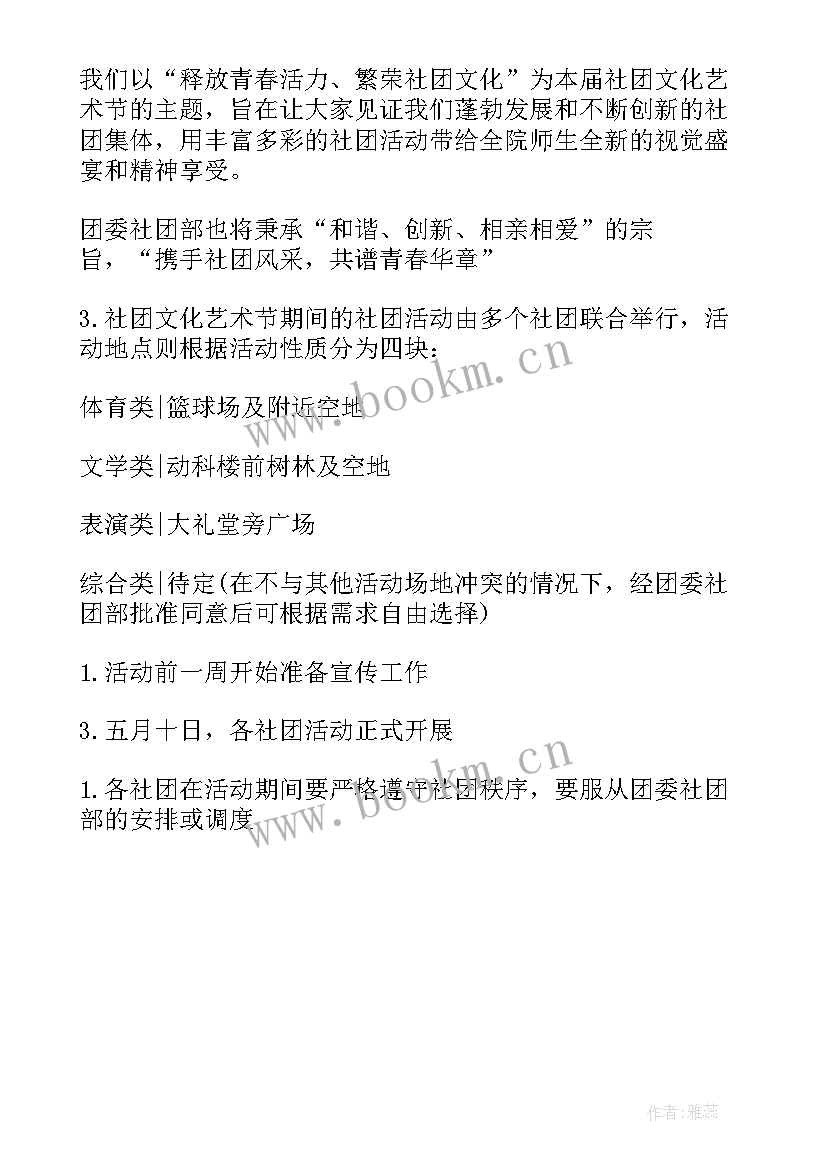 我们以“释放青春活力、繁荣社团文化”为本届社团文化艺术节的主题，旨在让大家见证我们蓬勃发展和不断创新的社团集体，用丰富多彩的社团活动带给全院师生全新的视觉盛宴和精神享受。

团委社团部也将秉承“和谐、创新、相亲相爱”的宗旨，“携手社团风采，共谱青春华章”

3.社团文化艺术节期间的社团活动由多个社团联合举行，活动地点则根据活动性质分为四块：

体育类|篮球场及附近空地

文学类|动科楼前树林及空地

表演类|大礼堂旁广场

综合类|待定(在不与其他活动场地冲突的情况下，经团委社团部批准同意后可根据需求自由选择)

1.活动前一周开始准备宣传工作

3.五月十日，各社团活动正式开展

1.各社团在活动期间要严格遵守社团秩序，要服从团委社团部的安排或调度

www.bookm.cn

www.bookm.cn

作者：雅蕊